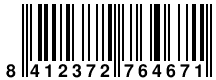 8 412372 764671